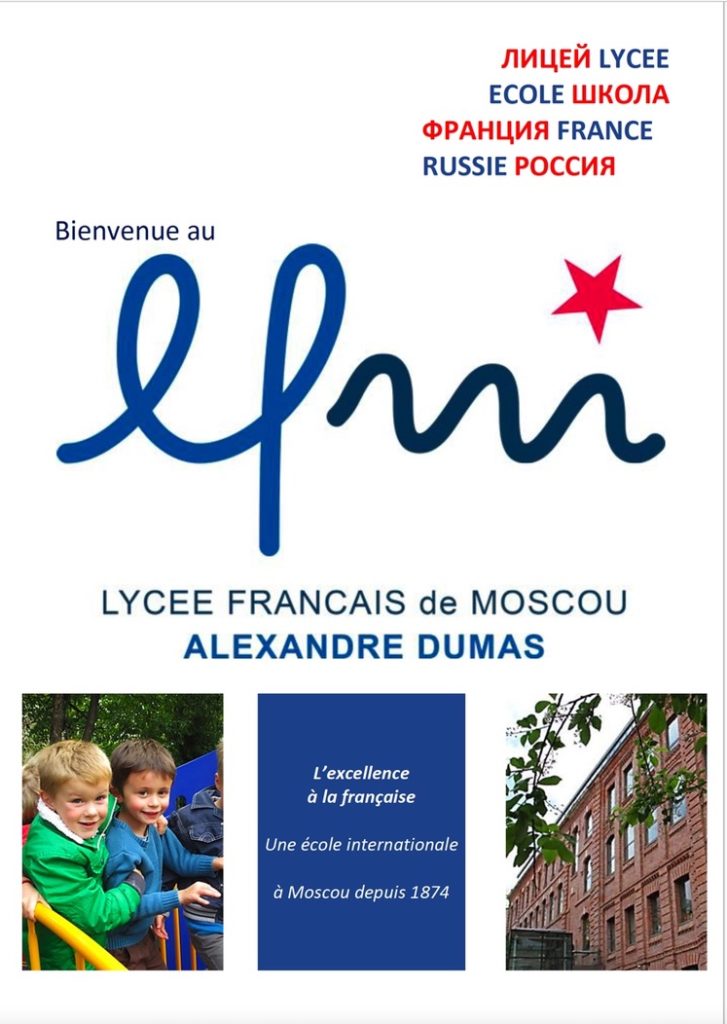 ЛИЦЕЙ LYCEE
ECOLE ШКОЛА
ФРАНЦИЯ FRANCE
RUSSIE РОССИЯ

Bienvenue au

lfm

LYCEE FRANCAIS de MOSCOU
ALEXANDRE DUMAS

L'excellence à la française

Une école internationale

à Moscou depuis 1874